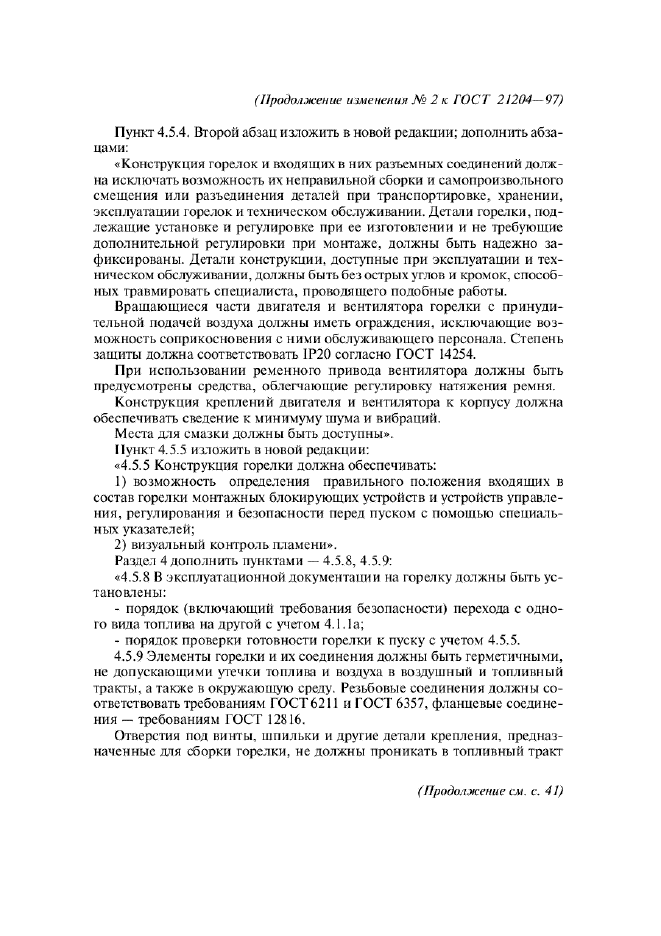 (Продолжение изменения № 2 к ГОСТ 21204—97)

Пункт 4.5.4. Второй абзац изложить в новой редакции; дополнить абзацами:

«Конструкция горелок и входящих в них разъемных соединений должна исключать возможность их неправильной сборки и самопроизвольного смещения или разъединения деталей при транспортировке, хранении, эксплуатации горелок и техническом обслуживании. Детали горелки, подлежащие установке и регулировке при ее изготовлении и не требующие дополнительной регулировки при монтаже, должны быть надежно зафиксированы. Детали конструкции, доступные при эксплуатации и техническом обслуживании, должны быть без острых углов и кромок, способных травмировать специалиста, проводящего подобные работы.

Вращающиеся части двигателя и вентилятора горелки с принудительной подачей воздуха должны иметь ограждения, исключающие возможность соприкосновения с ними обслуживающего персонала. Степень защиты должна соответствовать IP20 согласно ГОСТ 14254.

При использовании ременного привода вентилятора должны быть предусмотрены средства, облегчающие регулировку натяжения ремня.

Конструкция креплений двигателя и вентилятора к корпусу должна обеспечивать сведение к минимуму шума и вибраций.

Места для смазки должны быть доступны».

Пункт 4.5.5 изложить в новой редакции:

«4.5.5 Конструкция горелки должна обеспечивать:

1) возможность определения правильного положения входящих в состав горелки монтажных блокирующих устройств и устройств управления, регулирования и безопасности перед пуском с помощью специальных указателей;

2) визуальный контроль пламени».

Раздел 4 дополнить пунктами — 4.5.8, 4.5.9:

«4.5.8 В эксплуатационной документации на горелку должны быть установлены:

- порядок (включающий требования безопасности) перехода с одного вида топлива на другой с учетом 4.1.1а;

- порядок проверки готовности горелки к пуску с учетом 4.5.5.

4.5.9 Элементы горелки и их соединения должны быть герметичными, не допускающими утечки топлива и воздуха в воздушный и топливный тракты, а также в окружающую среду. Резьбовые соединения должны соответствовать требованиям ГОСТ 6211 и ГОСТ 6357, фланцевые соединения — требованиям ГОСТ 12816.

Отверстия под винты, шпильки и другие детали крепления, предназначенные для сборки горелки, не должны проникать в топливный тракт

(Продолжение см. с. 41)